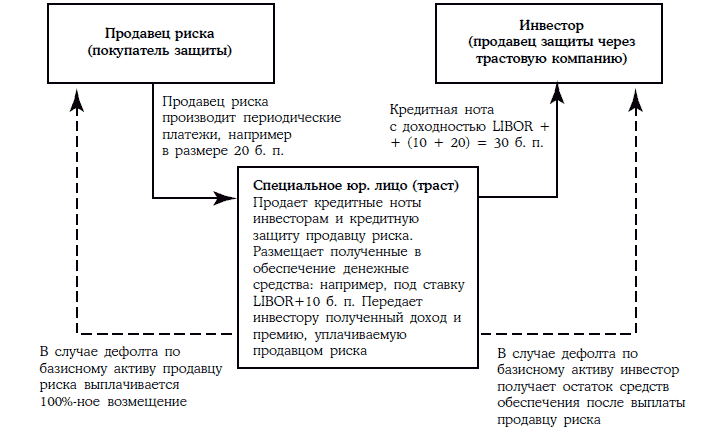 Продавец риска
(покупатель защиты)

Инвестор
(продавец защиты через трастовую компанию)

Продавец риска производит периодические платежи, например в размере 20 б. п.

Кредитная нота с доходностью LIBOR + + (10 + 20) = 30 б. п.

Специальное юр. лицо (траст)
Продает кредитные ноты инвесторам и кредитную защиту продавцу риска. Размещает полученные в обеспечение денежные средства: например, под ставку LIBOR+10 б. п. Передает инвестору полученный доход и премию, уплачиваемую продавцом риска

В случае дефолта по базисному активу продавцу риска выплачивается 100%-ное возмещение

В случае дефолта по базисному активу инвестор получает остаток средств обеспечения после выплаты продавцу риска